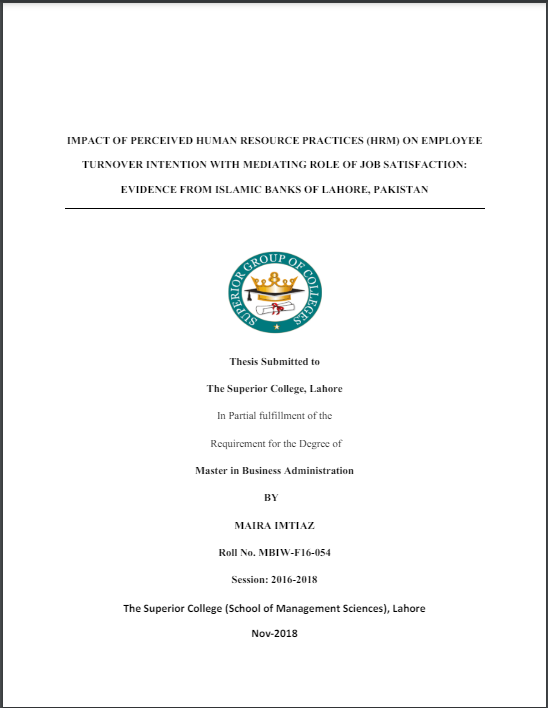 IMPACT OF PERCEIVED HUMAN RESOURCE PRACTICES (HRM) ON EMPLOYEE TURNOVER INTENTION WITH MEDIATING ROLE OF JOB SATISFACTION: EVIDENCE FROM ISLAMIC BANKS OF LAHORE, PAKISTAN

SUPERIOR GROUP OF COLLEGES

Thesis Submitted to

The Superior College, Lahore

In Partial fulfillment of the

Requirement for the Degree of

Master in Business Administration

BY

MAIRA IMTIAZ

Roll No. MBIW-F16-054

Session: 2016-2018

The Superior College (School of Management Sciences), Lahore

Nov-2018